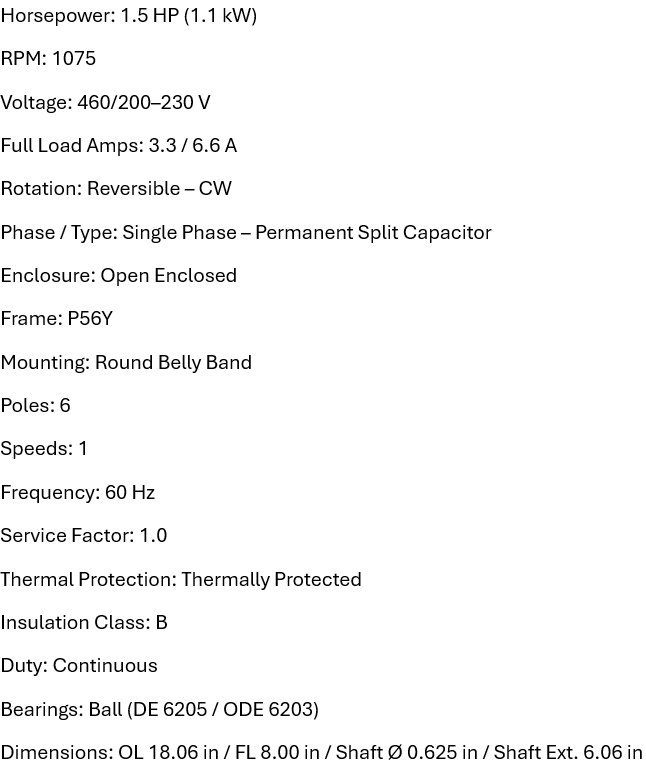 Horsepower: 1.5 HP (1.1 kW)

RPM: 1075

Voltage: 460/200–230 V

Full Load Amps: 3.3 / 6.6 A

Rotation: Reversible – CW

Phase / Type: Single Phase – Permanent Split Capacitor

Enclosure: Open Enclosed

Frame: P56Y

Mounting: Round Belly Band

Poles: 6

Speeds: 1

Frequency: 60 Hz

Service Factor: 1.0

Thermal Protection: Thermally Protected

Insulation Class: B

Duty: Continuous

Bearings: Ball (DE 6205 / ODE 6203)

Dimensions: OL 18.06 in / FL 8.00 in / Shaft Ø 0.625 in / Shaft Ext. 6.06 in